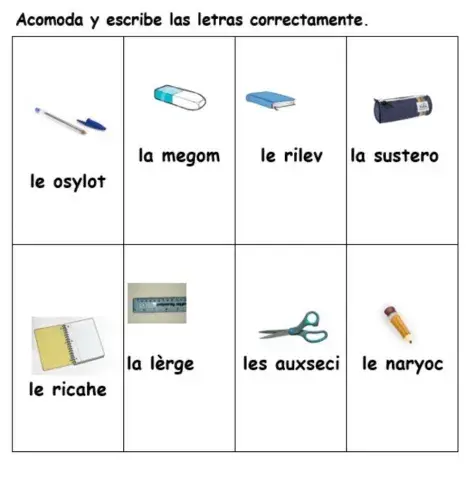 Acomoda y escribe las letras correctamente.

| le osylot | la megom | le rilev | la sustero |
|---|---|---|---|
| le ricahe | la lèrge | les auxseci | le naryoc |